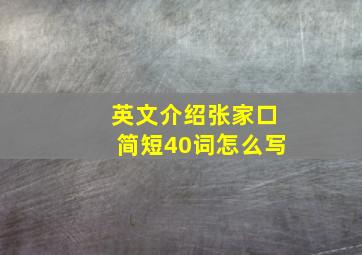 英文介绍张家口
简短40词怎么写